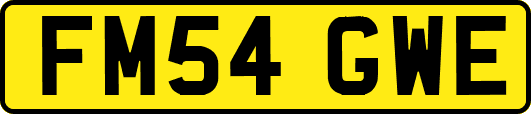 FM54 GWE